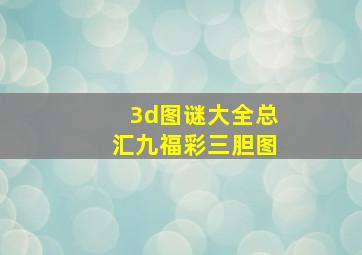 3d图谜大全总汇九福彩三胆图